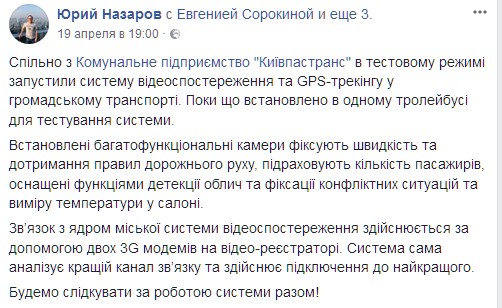 Юрий Назаров с Евгенией Сорокиной и еще 3.
19 апреля в 19:00 ·

Спільно з Комунальне підприємство "Київпастранс" в тестовому режимі запустили систему відеоспостереження та GPS-трекінгу у громадському транспорті. Поки що встановлено в одному тролейбусі для тестування системи.

Встановлені багатофункціональні камери фіксують швидкість та дотримання правил дорожнього руху, підраховують кількість пасажирів, оснащені функціями детекції облич та фіксації конфліктних ситуацій та виміру температури у салоні.

Зв'язок з ядром міської системи відеоспостереження здійснюється за допомогою двох 3G модемів на відео-реєстраторі. Система сама аналізує кращій канал зв'язку та здійснює підключення до найкращого.

Будемо слідкувати за роботою системи разом!